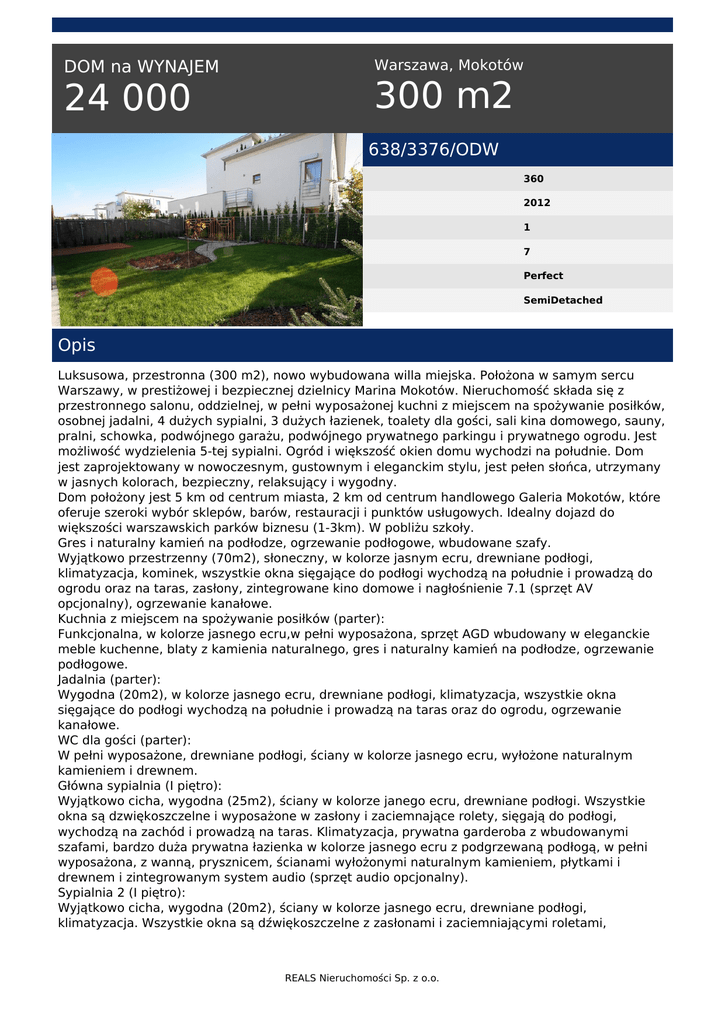 DOM na WYNAJEM
24 000

Warszawa, Mokotów
300 m2

638/3376/ODW

360
2012
1
7
Perfect
SemiDetached

Opis

Luksusowa, przestronna (300 m2), nowo wybudowana willa miejska. Położona w samym sercu Warszawy, w prestiżowej i bezpiecznej dzielnicy Marina Mokotów. Nieruchomość składa się z przestronnego salonu, oddzielnej, w pełni wyposażonej kuchni z miejscem na spożywanie posiłków, osobnej jadalni, 4 dużych sypialni, 3 dużych łazienek, toalety dla gości, sali kina domowego, sauny, pralni, schowka, podwójnego garażu, podwójnego prywatnego parkingu i prywatnego ogrodu. Jest możliwość wydzielenia 5-tej sypialni. Ogród i większość okien domu wychodzi na południe. Dom jest zaprojektowany w nowoczesnym, gustownym i eleganckim stylu, jest pełen słońca, utrzymany w jasnych kolorach, bezpieczny, relaksujący i wygodny.
Dom położony jest 5 km od centrum miasta, 2 km od centrum handlowego Galeria Mokotów, które oferuje szeroki wybór sklepów, barów, restauracji i punktów usługowych. Idealny dojazd do większości warszawskich parków biznesu (1-3km). W pobliżu szkoły.
Gres i naturalny kamień na podłodze, ogrzewanie podłogowe, wbudowane szafy.
Wyjątkowo przestrzenny (70m2), słoneczny, w kolorze jasnym ecru, drewniane podłogi, klimatyzacja, kominek, wszystkie okna sięgające do podłogi wychodzą na południe i prowadzą do ogrodu oraz na taras, zasłony, zintegrowane kino domowe i nagłośnienie 7.1 (sprzęt AV opcjonalny), ogrzewanie kanałowe.
Kuchnia z miejscem na spożywanie posiłków (parter):
Funkcjonalna, w kolorze jasnego ecru,w pełni wyposażona, sprzęt AGD wbudowany w eleganckie meble kuchenne, blaty z kamienia naturalnego, gres i naturalny kamień na podłodze, ogrzewanie podłogowe.
Jadalnia (parter):
Wygodna (20m2), w kolorze jasnego ecru, drewniane podłogi, klimatyzacja, wszystkie okna sięgające do podłogi wychodzą na południe i prowadzą na taras oraz do ogrodu, ogrzewanie kanałowe.
WC dla gości (parter):
W pełni wyposażone, drewniane podłogi, ściany w kolorze jasnego ecru, wyłożone naturalnym kamieniem i drewnem.
Główna sypialnia (I piętro):
Wyjątkowo cicha, wygodna (25m2), ściany w kolorze janego ecru, drewniane podłogi. Wszystkie okna są dzwiękoszczelne i wyposażone w zasłony i zaciemnające rolety, sięgają do podłogi, wychodzą na zachód i prowadzą na taras. Klimatyzacja, prywatna garderoba z wbudowanymi szafami, bardzo duża prywatna łazienka w kolorze jasnego ecru z podgrzewaną podłogą, w pełni wyposażona, z wanną, prysznicem, ścianami wyłożonymi naturalnym kamieniem, płytkami i drewnem i zintegrowanym system audio (sprzęt audio opcjonalny).
Sypialnia 2 (I piętro):
Wyjątkowo cicha, wygodna (20m2), ściany w kolorze jasnego ecru, drewniane podłogi, klimatyzacja. Wszystkie okna są dźwiękoszczelne z zasłonami i zaciemniającymi roletami,

REALS Nieruchomości Sp. z o.o.